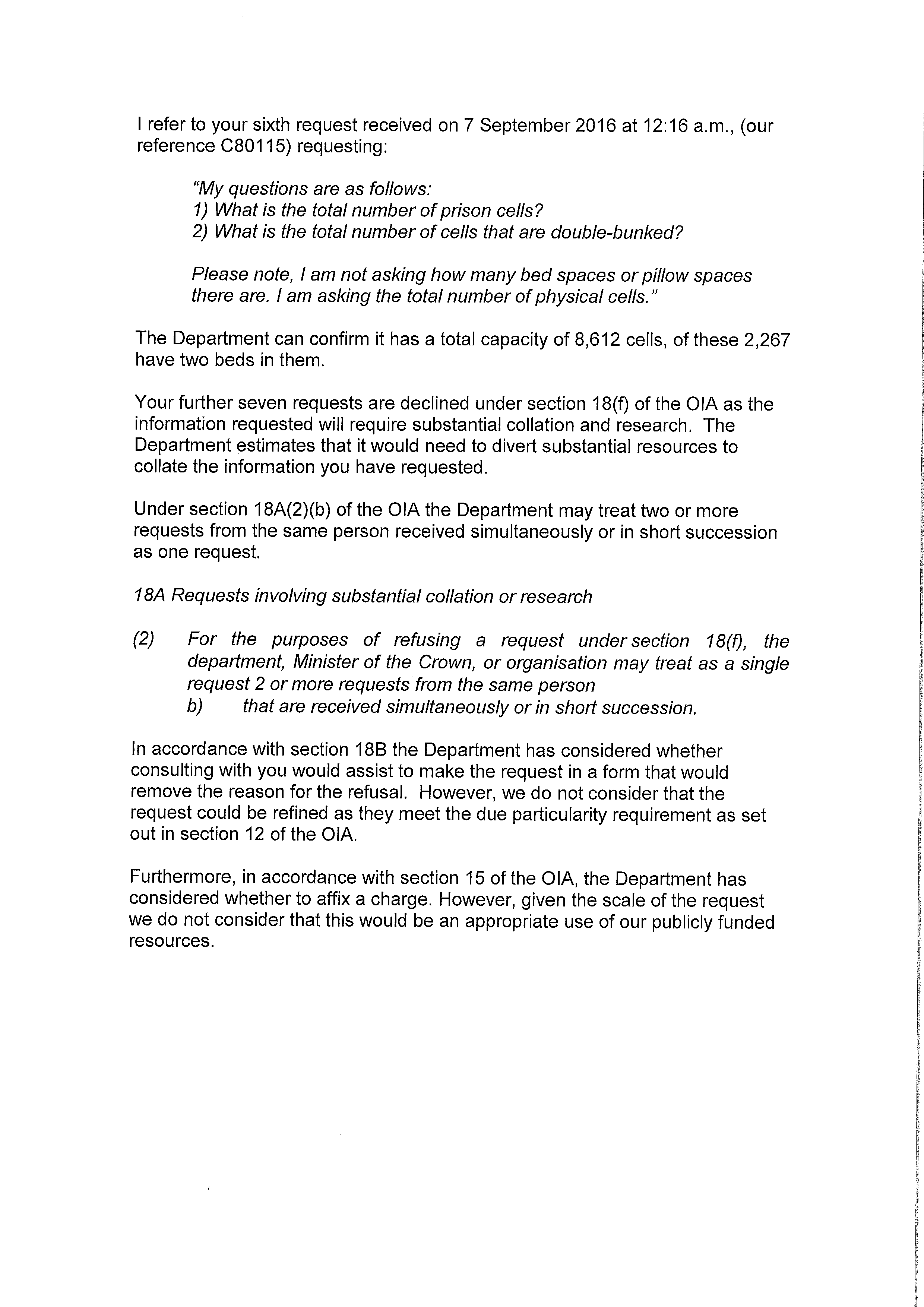 I refer to your sixth request received on 7 September 2016 at 12:16 a.m., (our reference C80115) requesting:

"My questions are as follows:
1) What is the total number of prison cells?
2) What is the total number of cells that are double-bunked?

Please note, I am not asking how many bed spaces or pillow spaces there are. I am asking the total number of physical cells."

The Department can confirm it has a total capacity of 8,612 cells, of these 2,267 have two beds in them.

Your further seven requests are declined under section 18(f) of the OIA as the information requested will require substantial collation and research. The Department estimates that it would need to divert substantial resources to collate the information you have requested.

Under section 18A(2)(b) of the OIA the Department may treat two or more requests from the same person received simultaneously or in short succession as one request.

18A Requests involving substantial collation or research

(2) For the purposes of refusing a request under section 18(f), the department, Minister of the Crown, or organisation may treat as a single request 2 or more requests from the same person
b) that are received simultaneously or in short succession.

In accordance with section 18B the Department has considered whether consulting with you would assist to make the request in a form that would remove the reason for the refusal. However, we do not consider that the request could be refined as they meet the due particularity requirement as set out in section 12 of the OIA.

Furthermore, in accordance with section 15 of the OIA, the Department has considered whether to affix a charge. However, given the scale of the request we do not consider that this would be an appropriate use of our publicly funded resources.